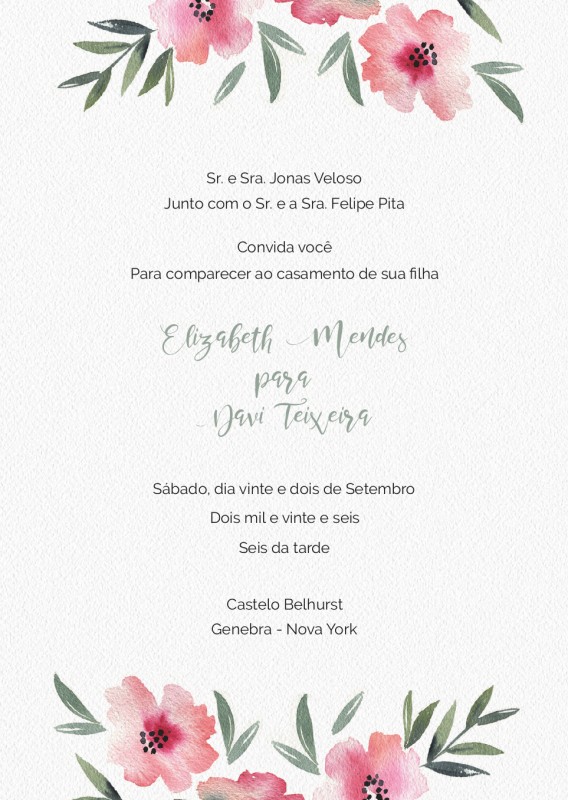 Sr. e Sra. Jonas Veloso
Junto com o Sr. e a Sra. Felipe Pita

Convida você
Para comparecer ao casamento de sua filha

Elizabeth Mendes
para
Davi Teixeira

Sábado, dia vinte e dois de Setembro
Dois mil e vinte e seis
Seis da tarde

Castelo Belhurst
Genebra - Nova York